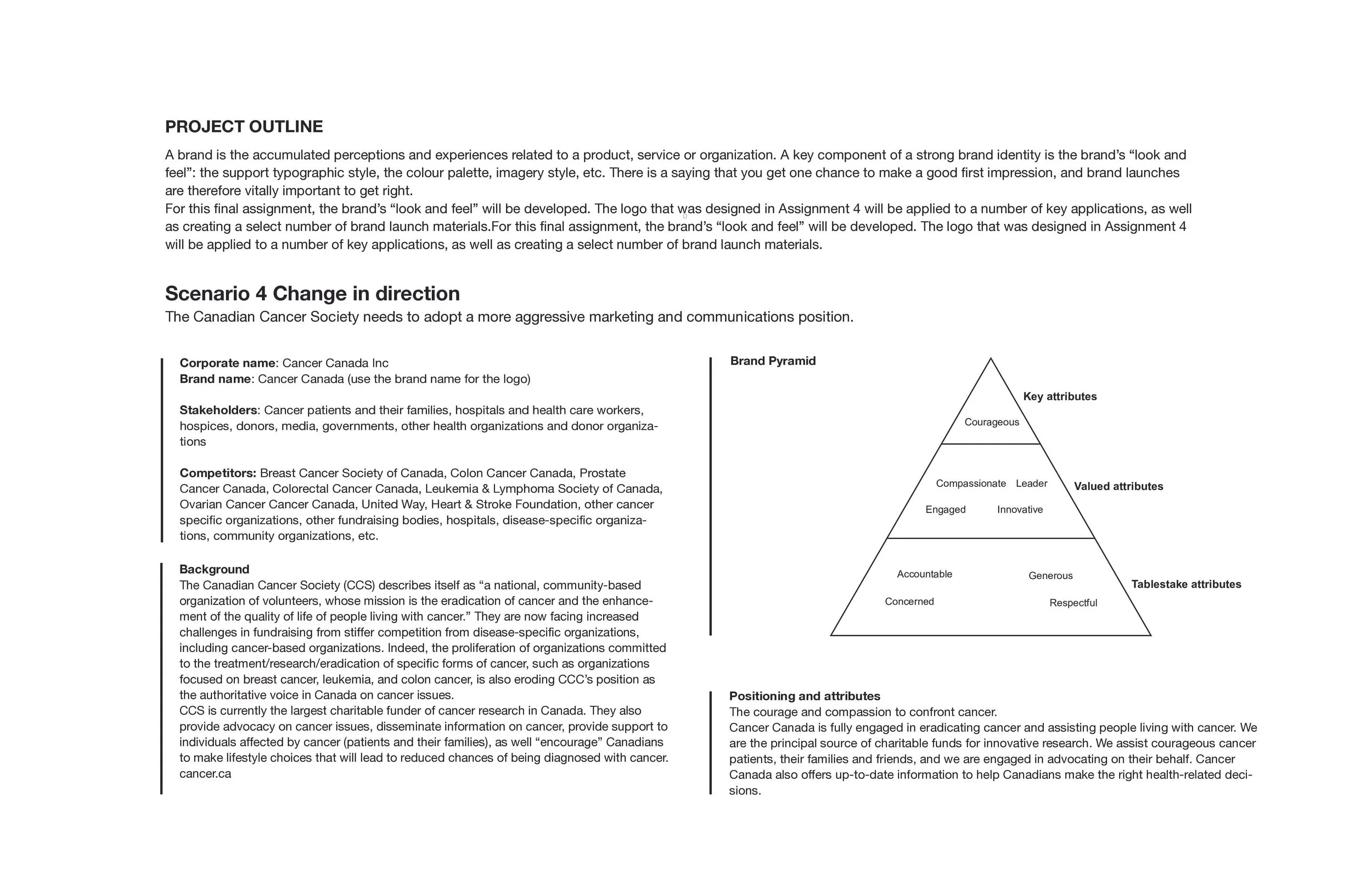 PROJECT OUTLINE

A brand is the accumulated perceptions and experiences related to a product, service or organization. A key component of a strong brand identity is the brand's "look and feel": the support typographic style, the colour palette, imagery style, etc. There is a saying that you get one chance to make a good first impression, and brand launches are therefore vitally important to get right.
For this final assignment, the brand's "look and feel" will be developed. The logo that was designed in Assignment 4 will be applied to a number of key applications, as well as creating a select number of brand launch materials.For this final assignment, the brand's "look and feel" will be developed. The logo that was designed in Assignment 4 will be applied to a number of key applications, as well as creating a select number of brand launch materials.

Scenario 4 Change in direction
The Canadian Cancer Society needs to adopt a more aggressive marketing and communications position.

Corporate name: Cancer Canada Inc
Brand name: Cancer Canada (use the brand name for the logo)

Stakeholders: Cancer patients and their families, hospitals and health care workers, hospices, donors, media, governments, other health organizations and donor organizations

Competitors: Breast Cancer Society of Canada, Colon Cancer Canada, Prostate Cancer Canada, Colorectal Cancer Canada, Leukemia & Lymphoma Society of Canada, Ovarian Cancer Cancer Canada, United Way, Heart & Stroke Foundation, other cancer specific organizations, other fundraising bodies, hospitals, disease-specific organizations, community organizations, etc.

Background
The Canadian Cancer Society (CCS) describes itself as "a national, community-based organization of volunteers, whose mission is the eradication of cancer and the enhancement of the quality of life of people living with cancer." They are now facing increased challenges in fundraising from stiffer competition from disease-specific organizations, including cancer-based organizations. Indeed, the proliferation of organizations committed to the treatment/research/eradication of specific forms of cancer, such as organizations focused on breast cancer, leukemia, and colon cancer, is also eroding CCC's position as the authoritative voice in Canada on cancer issues.
CCS is currently the largest charitable funder of cancer research in Canada. They also provide advocacy on cancer issues, disseminate information on cancer, provide support to individuals affected by cancer (patients and their families), as well "encourage" Canadians to make lifestyle choices that will lead to reduced chances of being diagnosed with cancer.
cancer.ca

Brand Pyramid

Key attributes
Courageous

Valued attributes
Compassionate Leader
Engaged Innovative

Tablestake attributes
Accountable Generous
Concerned Respectful

Positioning and attributes
The courage and compassion to confront cancer.
Cancer Canada is fully engaged in eradicating cancer and assisting people living with cancer. We are the principal source of charitable funds for innovative research. We assist courageous cancer patients, their families and friends, and we are engaged in advocating on their behalf. Cancer Canada also offers up-to-date information to help Canadians make the right health-related decisions.